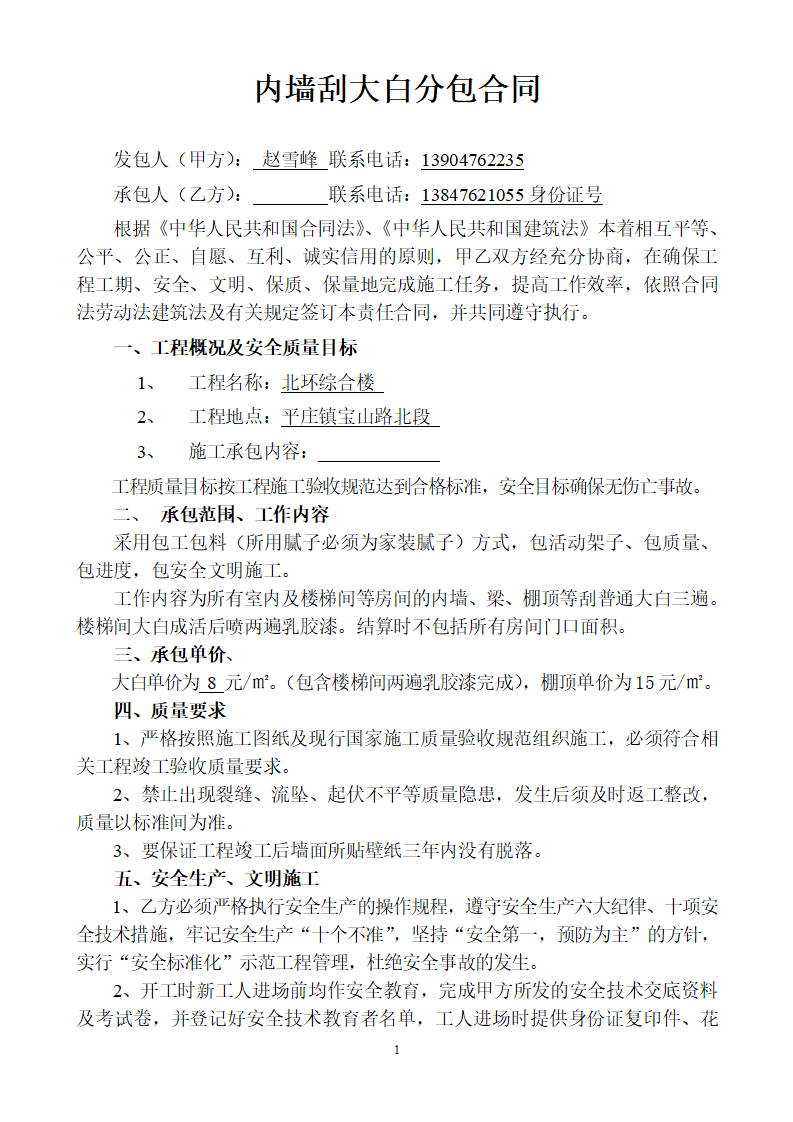 内墙刮大白分包合同

发包人（甲方）： 赵雪峰 联系电话：13904762235

承包人（乙方）： 联系电话：13847621055 身份证号

根据《中华人民共和国合同法》、《中华人民共和国建筑法》本着相互平等、公平、公正、自愿、互利、诚实信用的原则，甲乙双方经充分协商，在确保工程工期、安全、文明、保质、保量地完成施工任务，提高工作效率，依照合同法劳动法建筑法及有关规定签订本责任合同，并共同遵守执行。

一、工程概况及安全质量目标

1、 工程名称：北环综合楼

2、 工程地点：平庄镇宝山路北段

3、 施工承包内容：

工程质量目标按工程施工验收规范达到合格标准，安全目标确保无伤亡事故。

二、 承包范围、工作内容

采用包工包料（所用腻子必须为家装腻子）方式，包活动架子、包质量、包进度，包安全文明施工。

工作内容为所有室内及楼梯间等房间的内墙、梁、棚顶等刮普通大白三遍。楼梯间大白成活后喷两遍乳胶漆。结算时不包括所有房间门口面积。

三、承包单价、

大白单价为 8 元/㎡。（包含楼梯间两遍乳胶漆完成），棚顶单价为 15 元/㎡。

四、质量要求

1、严格按照施工图纸及现行国家施工质量验收规范组织施工，必须符合相关工程竣工验收质量要求。

2、禁止出现裂缝、流坠、起伏不平等质量隐患，发生后须及时返工整改，质量以标准间为准。

3、要保证工程竣工后墙面所贴壁纸三年内没有脱落。

五、安全生产、文明施工

1、乙方必须严格执行安全生产的操作规程，遵守安全生产六大纪律、十项安全技术措施，牢记安全生产“十个不准”，坚持“安全第一，预防为主”的方针，实行“安全标准化”示范工程管理，杜绝安全事故的发生。

2、开工时新工人进场前均作安全教育，完成甲方所发的安全技术交底资料及考试卷，并登记好安全技术教育者名单，工人进场时提供身份证复印件、花

1